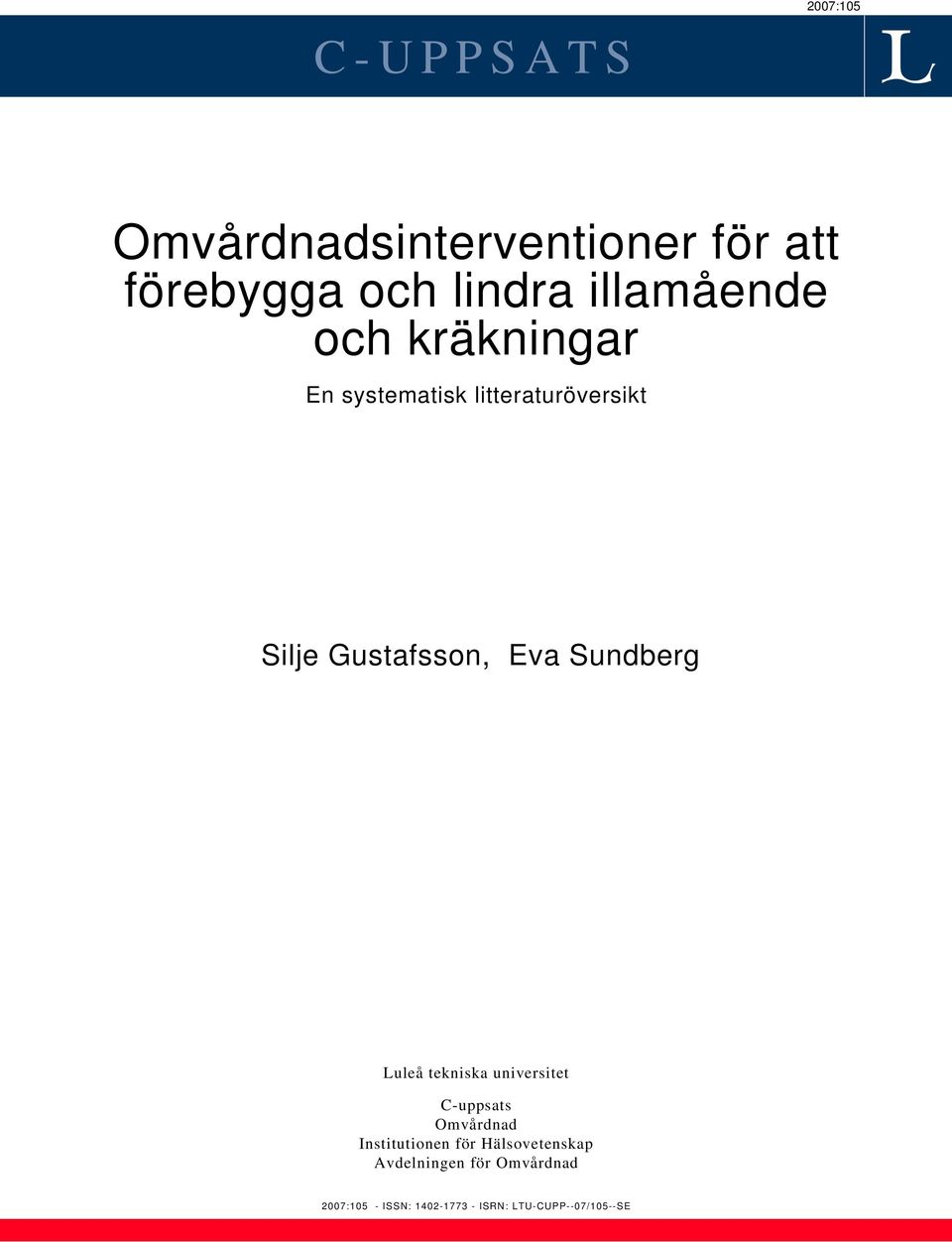 2007:105

C-UPPSATS

L

Omvårdnadsinterventioner för att förebygga och lindra illamående och kräkningar

En systematisk litteraturöversikt

Silje Gustafsson, Eva Sundberg

Luleå tekniska universitet

C-uppsats
Omvårdnad
Institutionen för Hälsovetenskap
Avdelningen för Omvårdnad

2007:105 - ISSN: 1402-1773 - ISRN: LTU-CUPP--07/105--SE